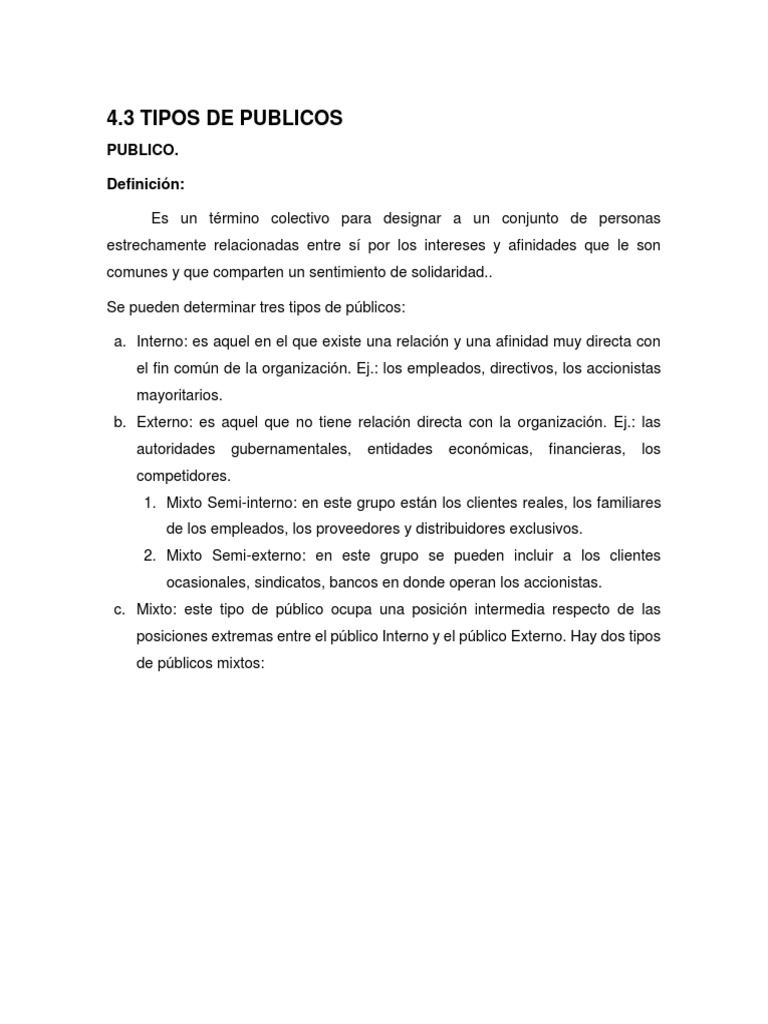 4.3 TIPOS DE PUBLICOS

PUBLICO.

Definición:

Es un término colectivo para designar a un conjunto de personas estrechamente relacionadas entre sí por los intereses y afinidades que le son comunes y que comparten un sentimiento de solidaridad..

Se pueden determinar tres tipos de públicos:

a. Interno: es aquel en el que existe una relación y una afinidad muy directa con el fin común de la organización. Ej.: los empleados, directivos, los accionistas mayoritarios.

b. Externo: es aquel que no tiene relación directa con la organización. Ej.: las autoridades gubernamentales, entidades económicas, financieras, los competidores.

1. Mixto Semi-interno: en este grupo están los clientes reales, los familiares de los empleados, los proveedores y distribuidores exclusivos.

2. Mixto Semi-externo: en este grupo se pueden incluir a los clientes ocasionales, sindicatos, bancos en donde operan los accionistas.

c. Mixto: este tipo de público ocupa una posición intermedia respecto de las posiciones extremas entre el público Interno y el público Externo. Hay dos tipos de públicos mixtos: